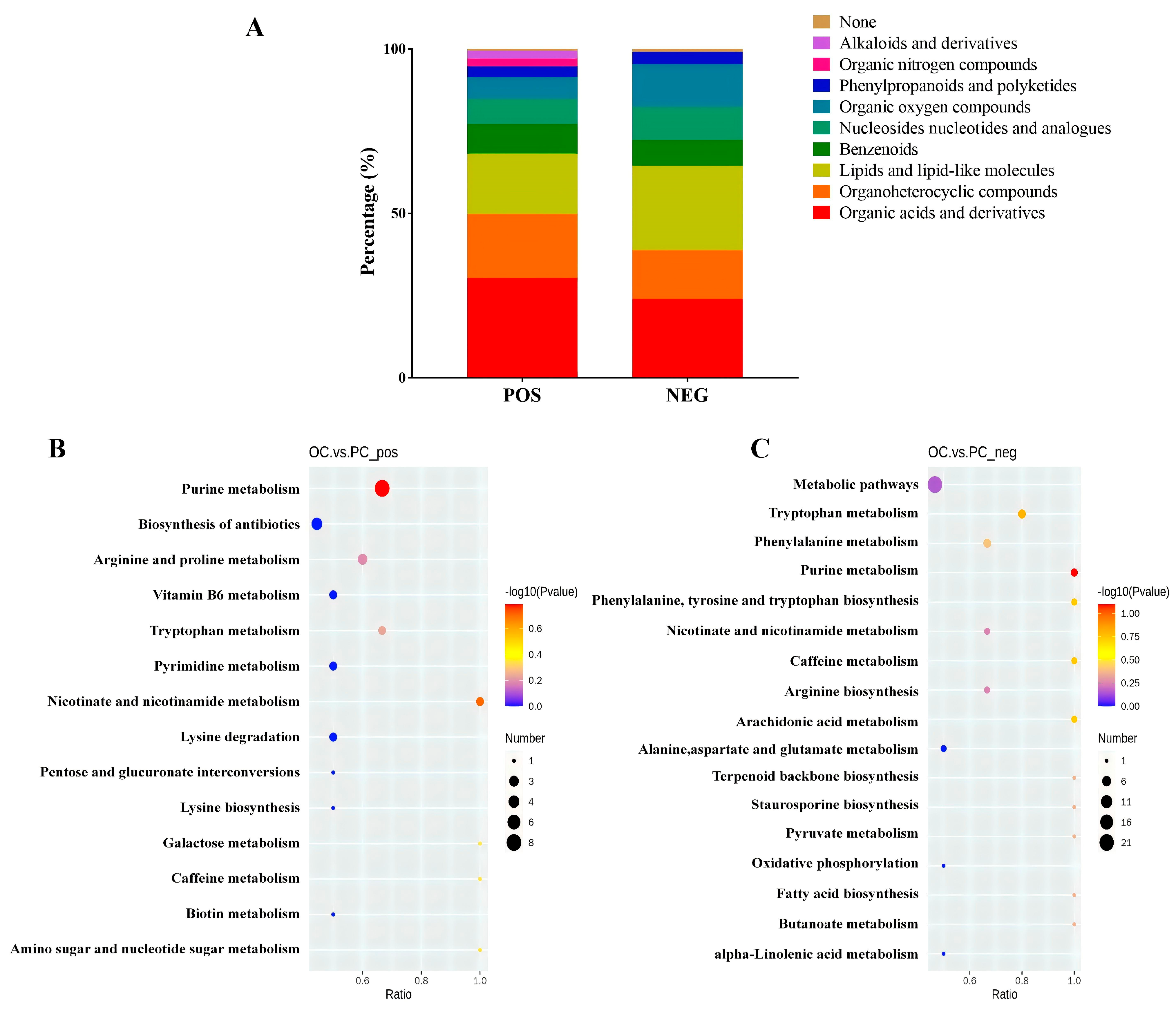 A

Percentage (%)

100
50
0

POS
NEG

None
Alkaloids and derivatives
Organic nitrogen compounds
Phenylpropanoids and polyketides
Organic oxygen compounds
Nucleosides nucleotides and analogues
Benzenoids
Lipids and lipid-like molecules
Organoheterocyclic compounds
Organic acids and derivatives

B

OC.vs.PC_pos

Purine metabolism
Biosynthesis of antibiotics
Arginine and proline metabolism
Vitamin B6 metabolism
Tryptophan metabolism
Pyrimidine metabolism
Nicotinate and nicotinamide metabolism
Lysine degradation
Pentose and glucuronate interconversions
Lysine biosynthesis
Galactose metabolism
Caffeine metabolism
Biotin metabolism
Amino sugar and nucleotide sugar metabolism

0.6
0.8
1.0
Ratio

-log10(Pvalue)
0.6
0.4
0.2
0.0

Number
1
3
4
6
8

C

OC.vs.PC_neg

Metabolic pathways
Tryptophan metabolism
Phenylalanine metabolism
Purine metabolism
Phenylalanine, tyrosine and tryptophan biosynthesis
Nicotinate and nicotinamide metabolism
Caffeine metabolism
Arginine biosynthesis
Arachidonic acid metabolism
Alanine,aspartate and glutamate metabolism
Terpenoid backbone biosynthesis
Staurosporine biosynthesis
Pyruvate metabolism
Oxidative phosphorylation
Fatty acid biosynthesis
Butanoate metabolism
alpha-Linolenic acid metabolism

0.6
0.8
1.0
Ratio

-log10(Pvalue)
1.00
0.75
0.50
0.25
0.00

Number
1
6
11
16
21